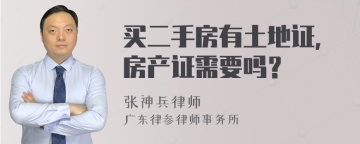 买二手房有土地证，房产证需要吗？

张神兵律师
广东律参律师事务所